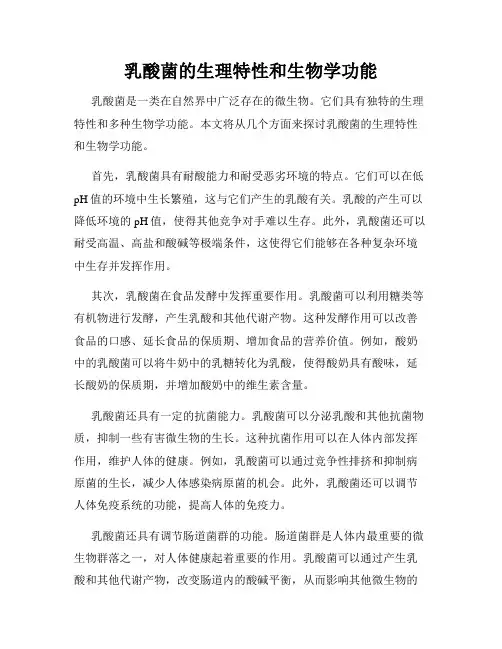 乳酸菌的生理特性和生物学功能

乳酸菌是一类在自然界中广泛存在的微生物。它们具有独特的生理特性和多种生物学功能。本文将从几个方面来探讨乳酸菌的生理特性和生物学功能。

首先，乳酸菌具有耐酸能力和耐受恶劣环境的特点。它们可以在低pH值的环境中生长繁殖，这与它们产生的乳酸有关。乳酸的产生可以降低环境的pH值，使得其他竞争对手难以生存。此外，乳酸菌还可以耐受高温、高盐和酸碱等极端条件，这使得它们能够在各种复杂环境中生存并发挥作用。

其次，乳酸菌在食品发酵中发挥重要作用。乳酸菌可以利用糖类等有机物进行发酵，产生乳酸和其他代谢产物。这种发酵作用可以改善食品的口感、延长食品的保质期、增加食品的营养价值。例如，酸奶中的乳酸菌可以将牛奶中的乳糖转化为乳酸，使得酸奶具有酸味，延长酸奶的保质期，并增加酸奶中的维生素含量。

乳酸菌还具有一定的抗菌能力。乳酸菌可以分泌乳酸和其他抗菌物质，抑制一些有害微生物的生长。这种抗菌作用可以在人体内部发挥作用，维护人体的健康。例如，乳酸菌可以通过竞争性排挤和抑制病原菌的生长，减少人体感染病原菌的机会。此外，乳酸菌还可以调节人体免疫系统的功能，提高人体的免疫力。

乳酸菌还具有调节肠道菌群的功能。肠道菌群是人体内最重要的微生物群落之一，对人体健康起着重要的作用。乳酸菌可以通过产生乳酸和其他代谢产物，改变肠道内的酸碱平衡，从而影响其他微生物的